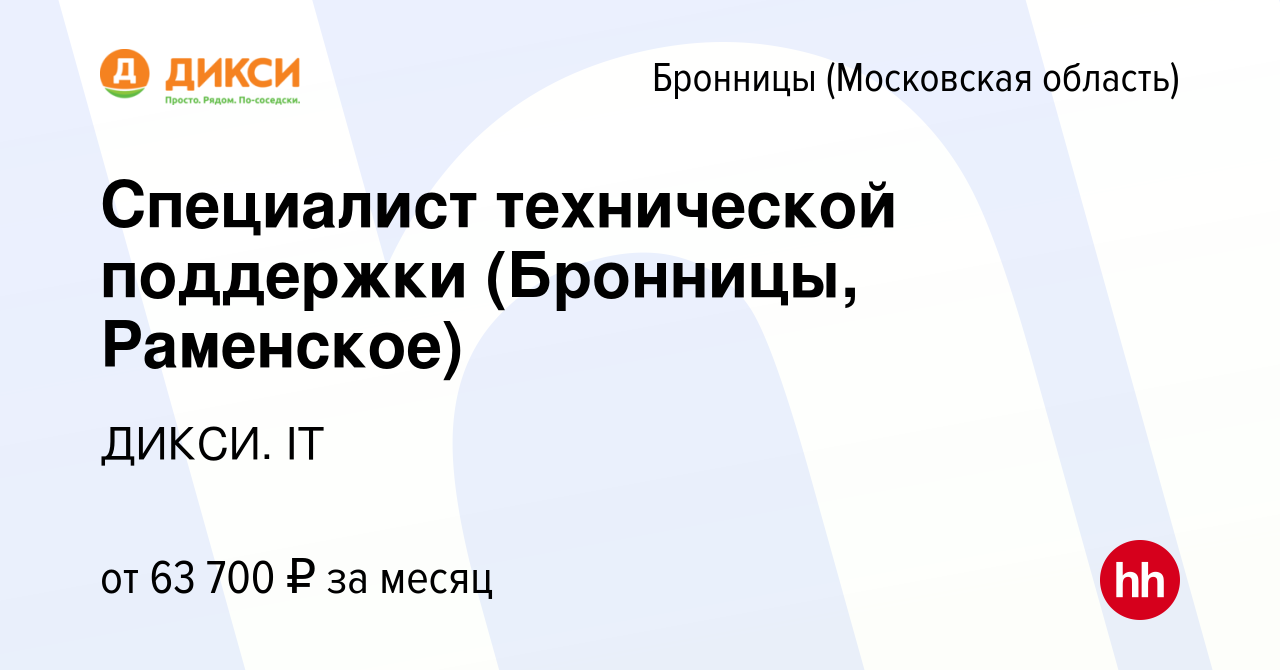 Д ДИКСИ
Просто. Рядом. По-соседски.

Бронницы (Московская область)

Специалист технической поддержки (Бронницы, Раменское)

ДИКСИ. IT

от 63 700 ₽ за месяц

hh